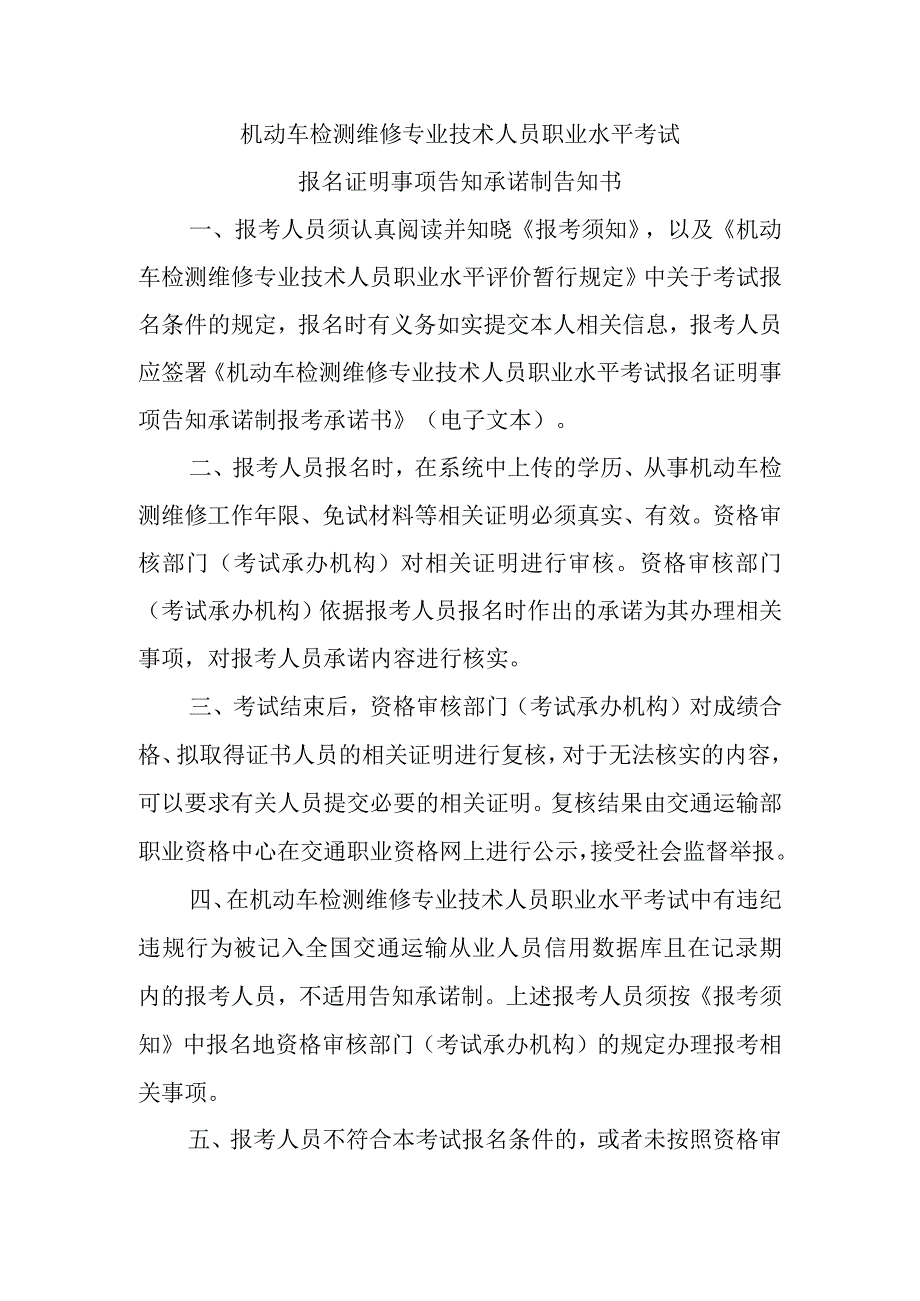 机动车检测维修专业技术人员职业水平考试

报名证明事项告知承诺制告知书

一、报考人员须认真阅读并知晓《报考须知》，以及《机动车检测维修专业技术人员职业水平评价暂行规定》中关于考试报名条件的规定，报名时有义务如实提交本人相关信息，报考人员应签署《机动车检测维修专业技术人员职业水平考试报名证明事项告知承诺制报考承诺书》（电子文本）。

二、报考人员报名时，在系统中上传的学历、从事机动车检测维修工作年限、免试材料等相关证明必须真实、有效。资格审核部门（考试承办机构）对相关证明进行审核。资格审核部门（考试承办机构）依据报考人员报名时作出的承诺为其办理相关事项，对报考人员承诺内容进行核实。

三、考试结束后，资格审核部门（考试承办机构）对成绩合格、拟取得证书人员的相关证明进行复核，对于无法核实的内容，可以要求有关人员提交必要的相关证明。复核结果由交通运输部职业资格中心在交通职业资格网上进行公示，接受社会监督举报。

四、在机动车检测维修专业技术人员职业水平考试中有违纪违规行为被记入全国交通运输从业人员信用数据库且在记录期内的报考人员，不适用告知承诺制。上述报考人员须按《报考须知》中报名地资格审核部门（考试承办机构）的规定办理报考相关事项。

五、报考人员不符合本考试报名条件的，或者未按照资格审